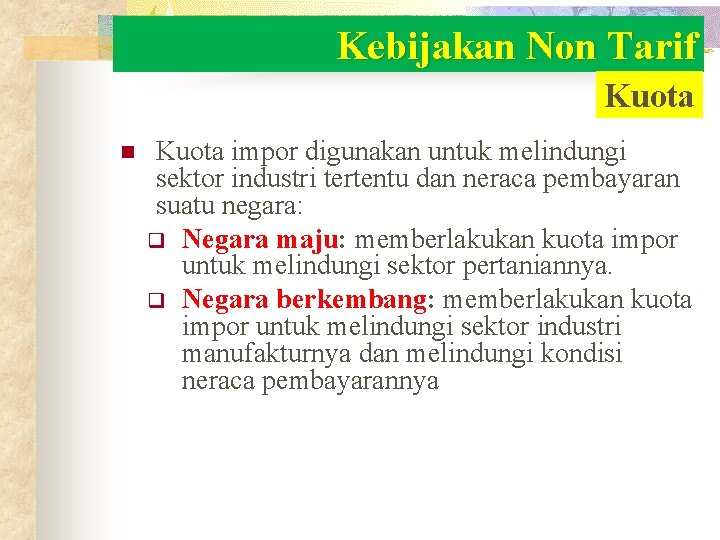 Kebijakan Non Tarif

Kuota

Kuota impor digunakan untuk melindungi sektor industri tertentu dan neraca pembayaran suatu negara:

Negara maju: memberlakukan kuota impor untuk melindungi sektor pertaniannya.

Negara berkembang: memberlakukan kuota impor untuk melindungi sektor industri manufakturnya dan melindungi kondisi neraca pembayarannya